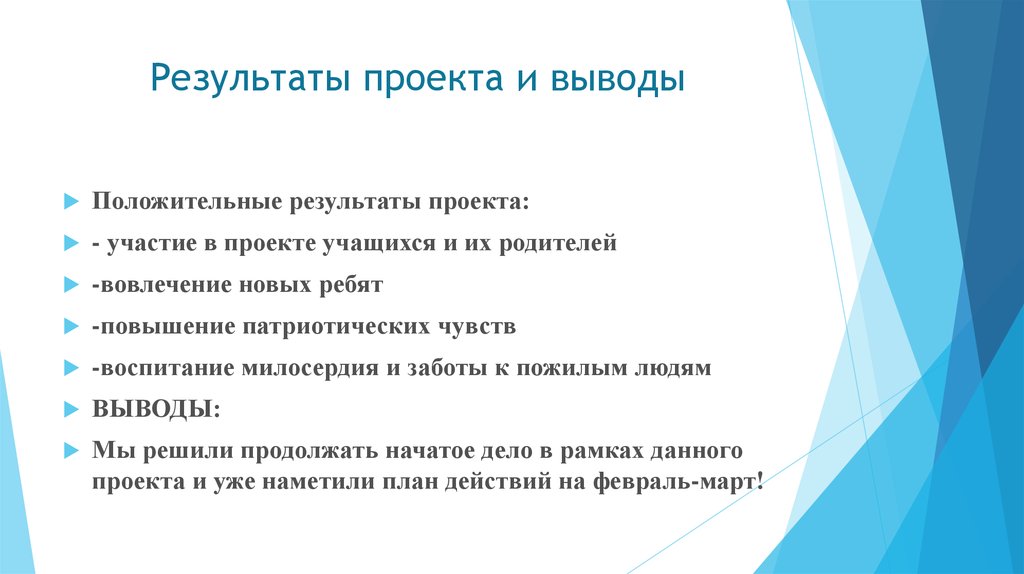 Результаты проекта и выводы

Положительные результаты проекта:

- участие в проекте учащихся и их родителей

-вовлечение новых ребят

-повышение патриотических чувств

-воспитание милосердия и заботы к пожилым людям

ВЫВОДЫ:

Мы решили продолжать начатое дело в рамках данного проекта и уже наметили план действий на февраль-март!